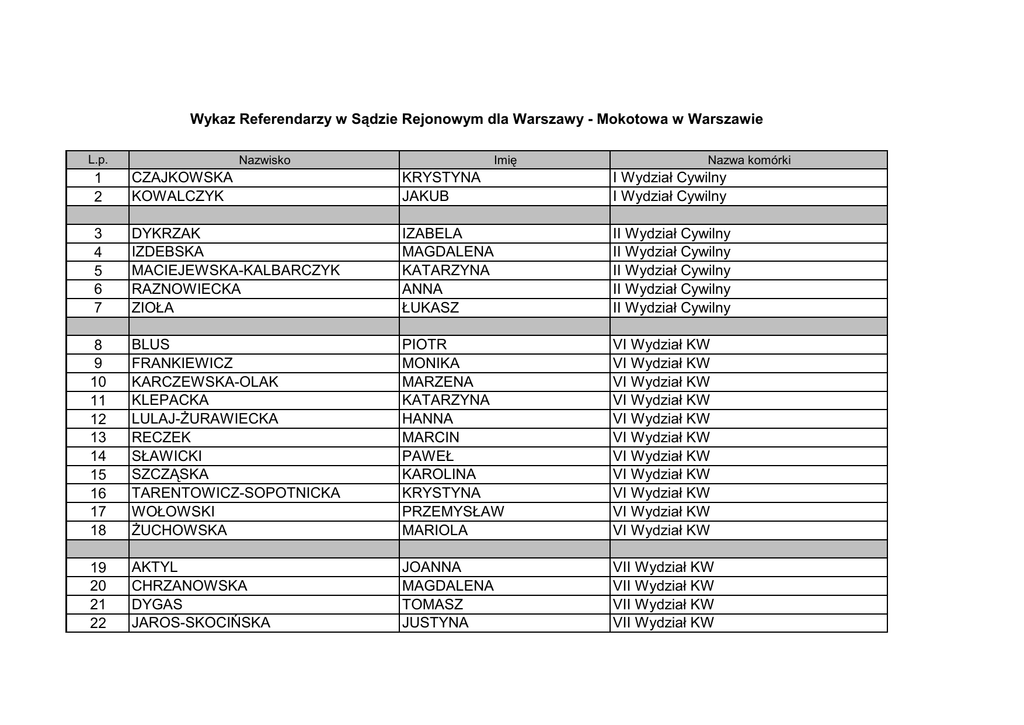 Wykaz Referendarzy w Sądzie Rejonowym dla Warszawy - Mokotowa w Warszawie

| L.p. | Nazwisko | Imię | Nazwa komórki |
|---|---|---|---|
| 1 | CZAJKOWSKA | KRYSTYNA | I Wydział Cywilny |
| 2 | KOWALCZYK | JAKUB | I Wydział Cywilny |
| | | | |
| 3 | DYKRZAK | IZABELA | II Wydział Cywilny |
| 4 | IZDEBSKA | MAGDALENA | II Wydział Cywilny |
| 5 | MACIEJEWSKA-KALBARCZYK | KATARZYNA | II Wydział Cywilny |
| 6 | RAZNOWIECKA | ANNA | II Wydział Cywilny |
| 7 | ZIOŁA | ŁUKASZ | II Wydział Cywilny |
| | | | |
| 8 | BLUS | PIOTR | VI Wydział KW |
| 9 | FRANKIEWICZ | MONIKA | VI Wydział KW |
| 10 | KARCZEWSKA-OLAK | MARZENA | VI Wydział KW |
| 11 | KLEPACKA | KATARZYNA | VI Wydział KW |
| 12 | LULAJ-ŻURAWIECKA | HANNA | VI Wydział KW |
| 13 | RECZEK | MARCIN | VI Wydział KW |
| 14 | SŁAWICKI | PAWEŁ | VI Wydział KW |
| 15 | SZCZĄSKA | KAROLINA | VI Wydział KW |
| 16 | TARENTOWICZ-SOPOTNICKA | KRYSTYNA | VI Wydział KW |
| 17 | WOŁOWSKI | PRZEMYSŁAW | VI Wydział KW |
| 18 | ŻUCHOWSKA | MARIOLA | VI Wydział KW |
| | | | |
| 19 | AKTYL | JOANNA | VII Wydział KW |
| 20 | CHRZANOWSKA | MAGDALENA | VII Wydział KW |
| 21 | DYGAS | TOMASZ | VII Wydział KW |
| 22 | JAROS-SKOCIŃSKA | JUSTYNA | VII Wydział KW |